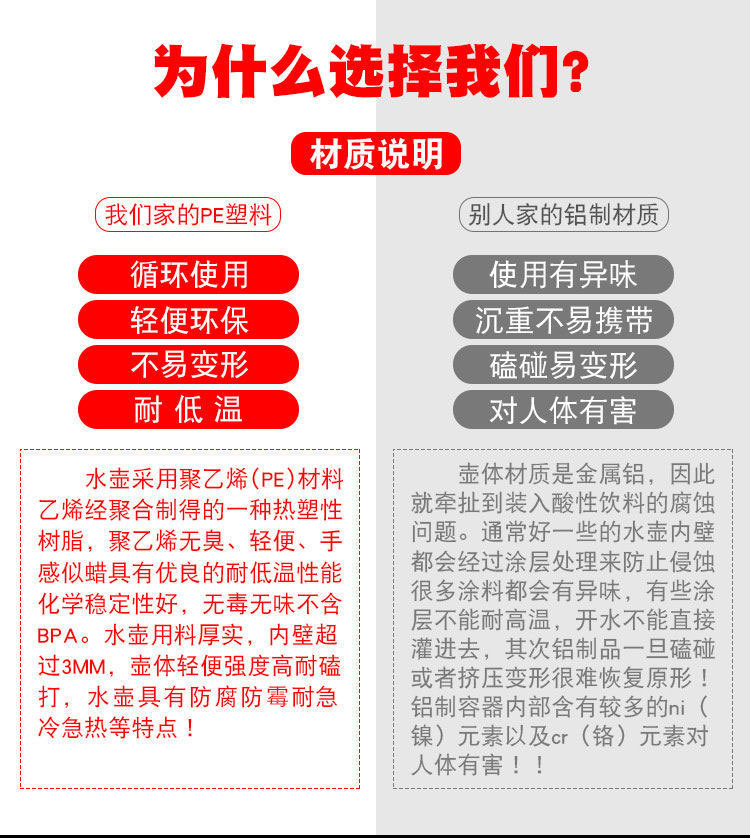 为什么选择我们?

材质说明

我们家的PE塑料

循环使用

轻便环保

不易变形

耐 低 温

水壶采用聚乙烯(PE)材料乙烯经聚合制得的一种热塑性树脂，聚乙烯无臭、轻便、手感似蜡具有优良的耐低温性能化学稳定性好，无毒无味不含BPA。水壶用料厚实，内壁超过3MM，壶体轻便强度高耐磕打，水壶具有防腐防霉耐急冷急热等特点！

别人家的铝制材质

使用有异味

沉重不易携带

磕碰易变形

对人体有害

壶体材质是金属铝，因此就牵扯到装入酸性饮料的腐蚀问题。通常好一些的水壶内壁都会经过涂层处理来防止侵蚀很多涂料都会有异味，有些涂层不能耐高温，开水不能直接灌进去，其次铝制品一旦磕碰或者挤压变形很难恢复原形！铝制容器内部含有较多的ni（镍）元素以及cr（铬）元素对人体有害！！